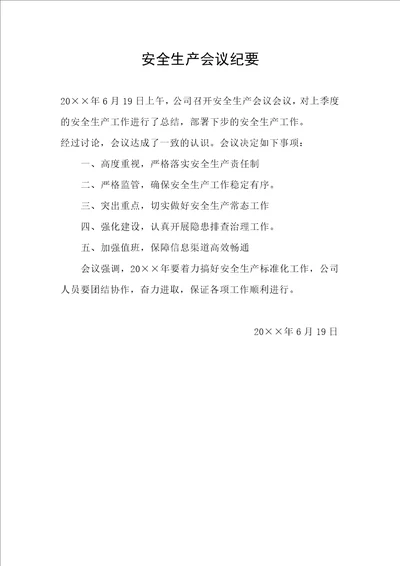 安全生产会议纪要

20××年6月19日上午，公司召开安全生产会议会议，对上季度的安全生产工作进行了总结，部署下步的安全生产工作。

经过讨论，会议达成了一致的认识。会议决定如下事项：

一、高度重视，严格落实安全生产责任制

二、严格监管，确保安全生产工作稳定有序。

三、突出重点，切实做好安全生产常态工作

四、强化建设，认真开展隐患排查治理工作。

五、加强值班，保障信息渠道高效畅通

会议强调，20××年要着力搞好安全生产标准化工作，公司人员要团结协作，奋力进取，保证各项工作顺利进行。

20××年6月19日